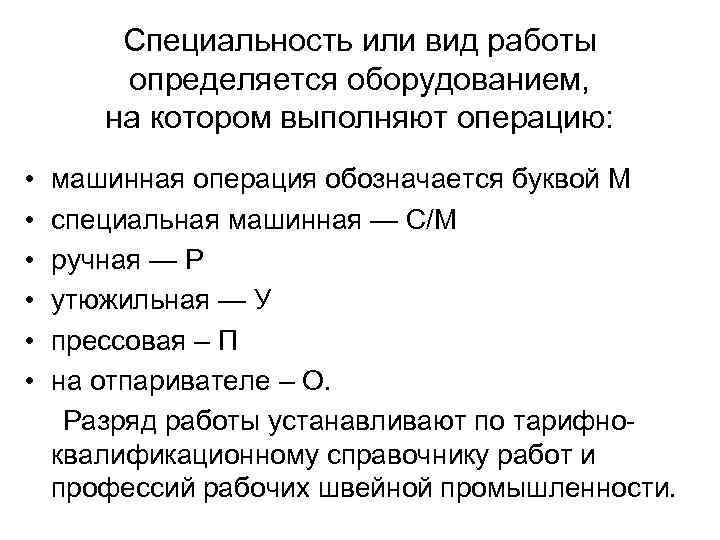 Специальность или вид работы определяется оборудованием, на котором выполняют операцию:

• машинная операция обозначается буквой М
• специальная машинная — С/М
• ручная — Р
• утюжильная — У
• прессовая – П
• на отпаривателе – О.

Разряд работы устанавливают по тарифно-квалификационному справочнику работ и профессий рабочих швейной промышленности.